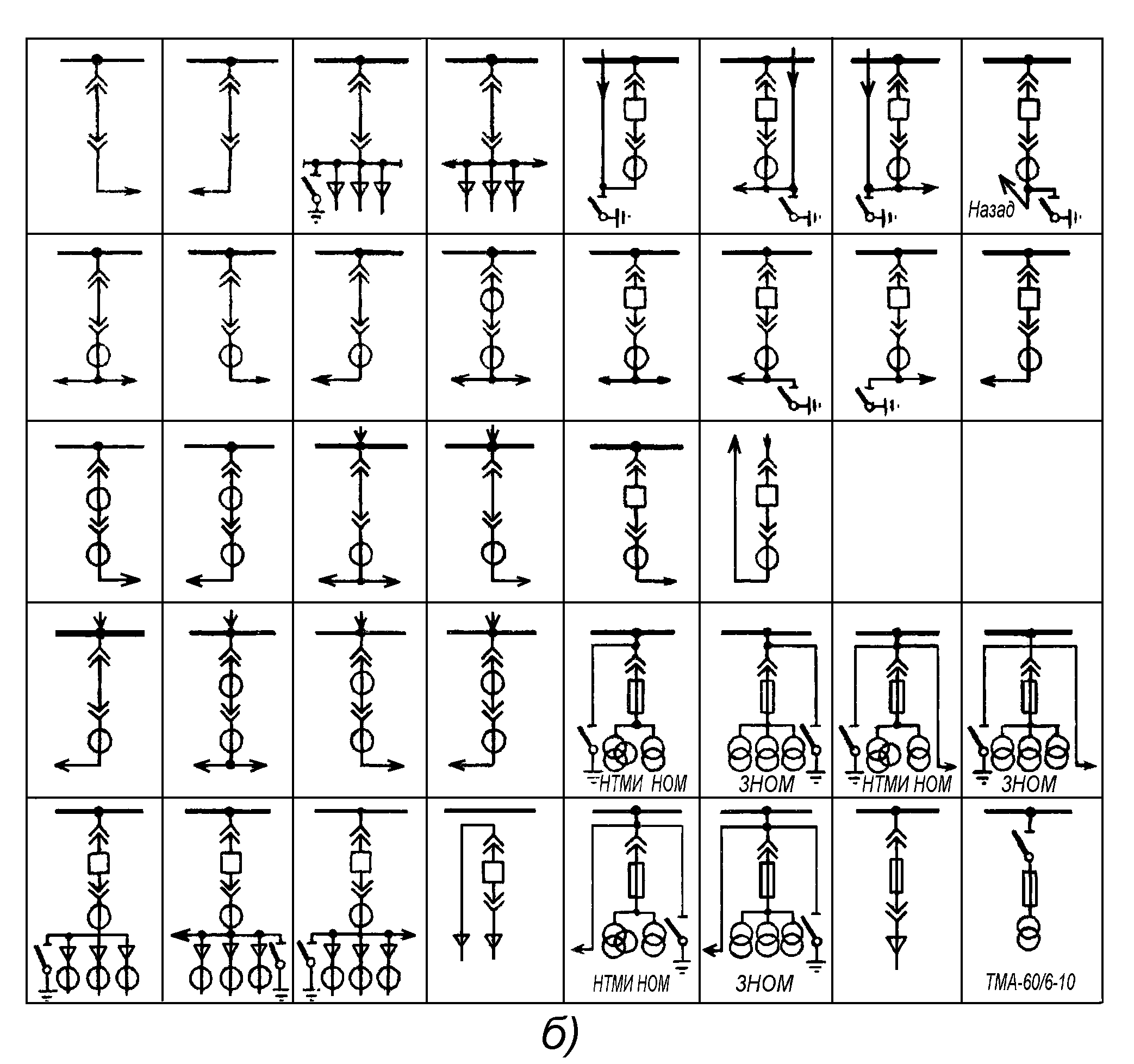 Назад

НТМИ НОМ

ЗНОМ

НТМИ НОМ

ЗНОМ

НТМИ НОМ

ЗНОМ

ТМА-60/6-10

б)